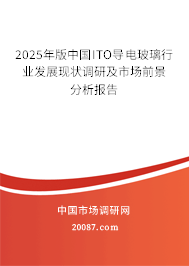 2025年版中国ITO导电玻璃行业发展现状调研及市场前景分析报告

中国市场调研网

20087.com